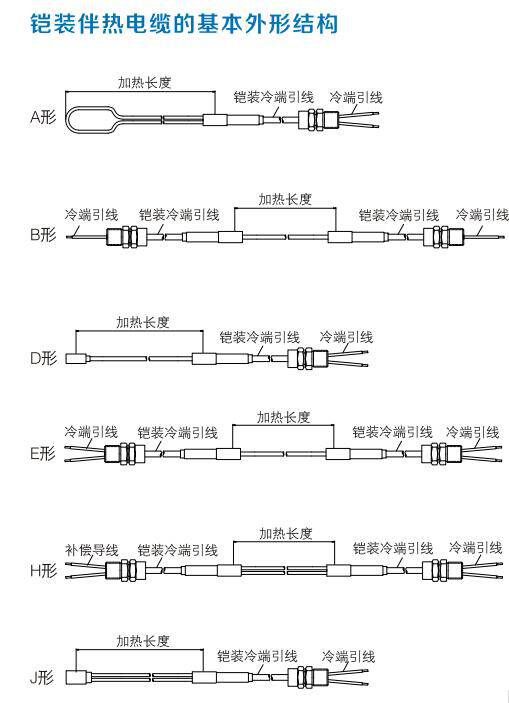 铠装伴热电缆的基本外形结构

A形
加热长度
铠装冷端引线
冷端引线

B形
冷端引线
铠装冷端引线
加热长度
铠装冷端引线
冷端引线

D形
加热长度
铠装冷端引线
冷端引线

E形
冷端引线
铠装冷端引线
加热长度
铠装冷端引线
冷端引线

H形
补偿导线
铠装冷端引线
加热长度
铠装冷端引线
冷端引线

J形
加热长度
铠装冷端引线
冷端引线